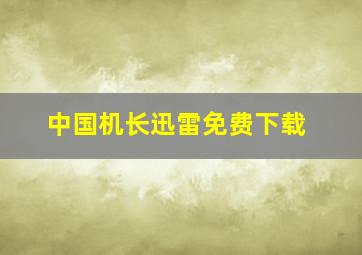 中国机长迅雷免费下载